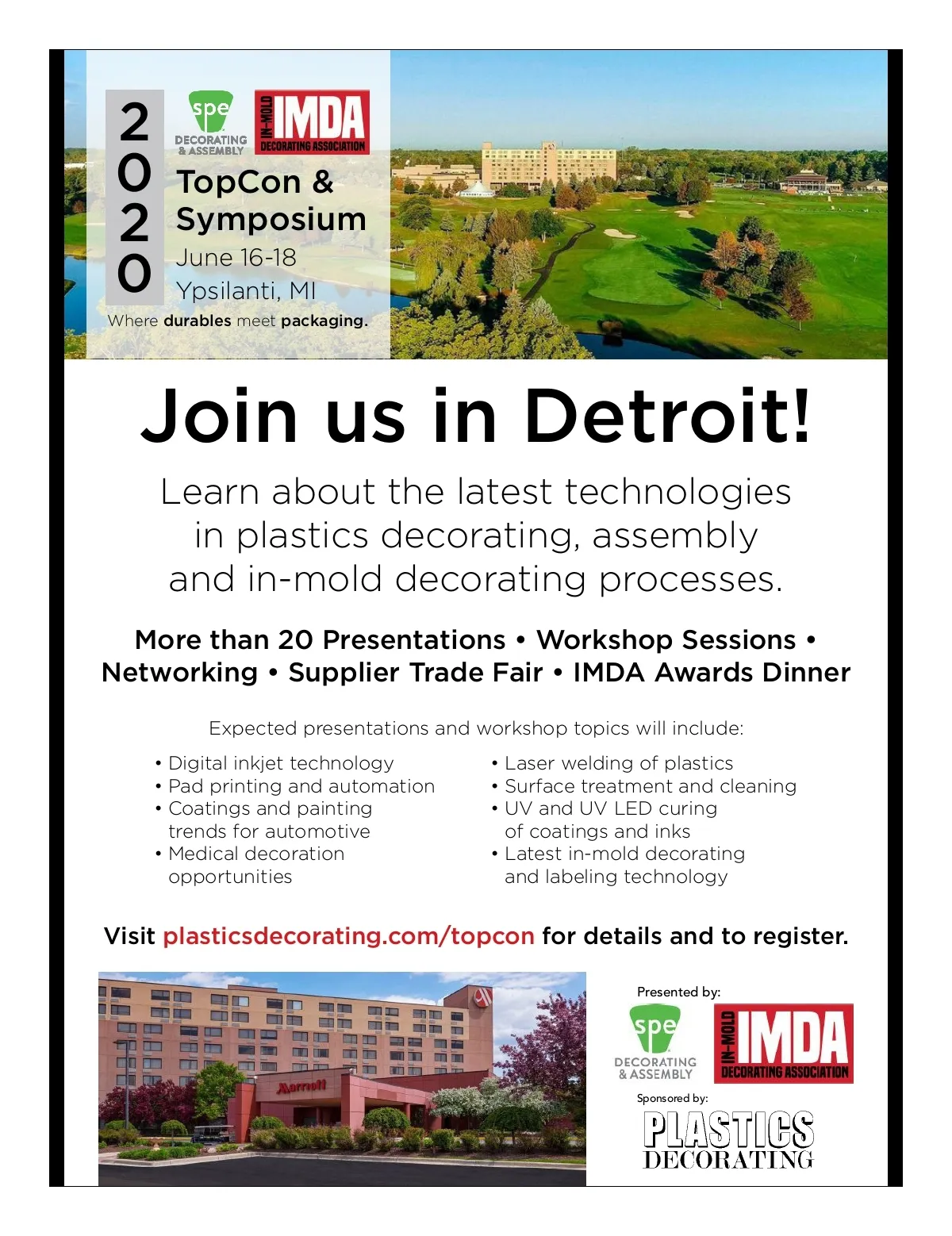 2020

spe
DECORATING
& ASSEMBLY

IN-MOLD
IMDA
DECORATING ASSOCIATION

TopCon &
Symposium
June 16-18
Ypsilanti, MI
Where durables meet packaging.

Join us in Detroit!

Learn about the latest technologies in plastics decorating, assembly and in-mold decorating processes.

More than 20 Presentations • Workshop Sessions • Networking • Supplier Trade Fair • IMDA Awards Dinner

Expected presentations and workshop topics will include:

• Digital inkjet technology
• Pad printing and automation
• Coatings and painting trends for automotive
• Medical decoration opportunities

• Laser welding of plastics
• Surface treatment and cleaning
• UV and UV LED curing of coatings and inks
• Latest in-mold decorating and labeling technology

Visit plasticsdecorating.com/topcon for details and to register.

Marriott

Presented by:

spe
DECORATING
& ASSEMBLY

IN-MOLD
IMDA
DECORATING ASSOCIATION

Sponsored by:

PLASTICS
DECORATING